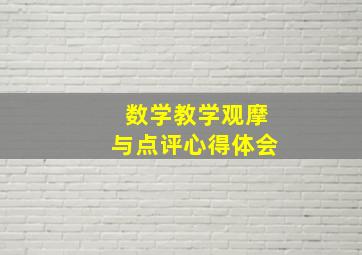 数学教学观摩
与点评心得体会